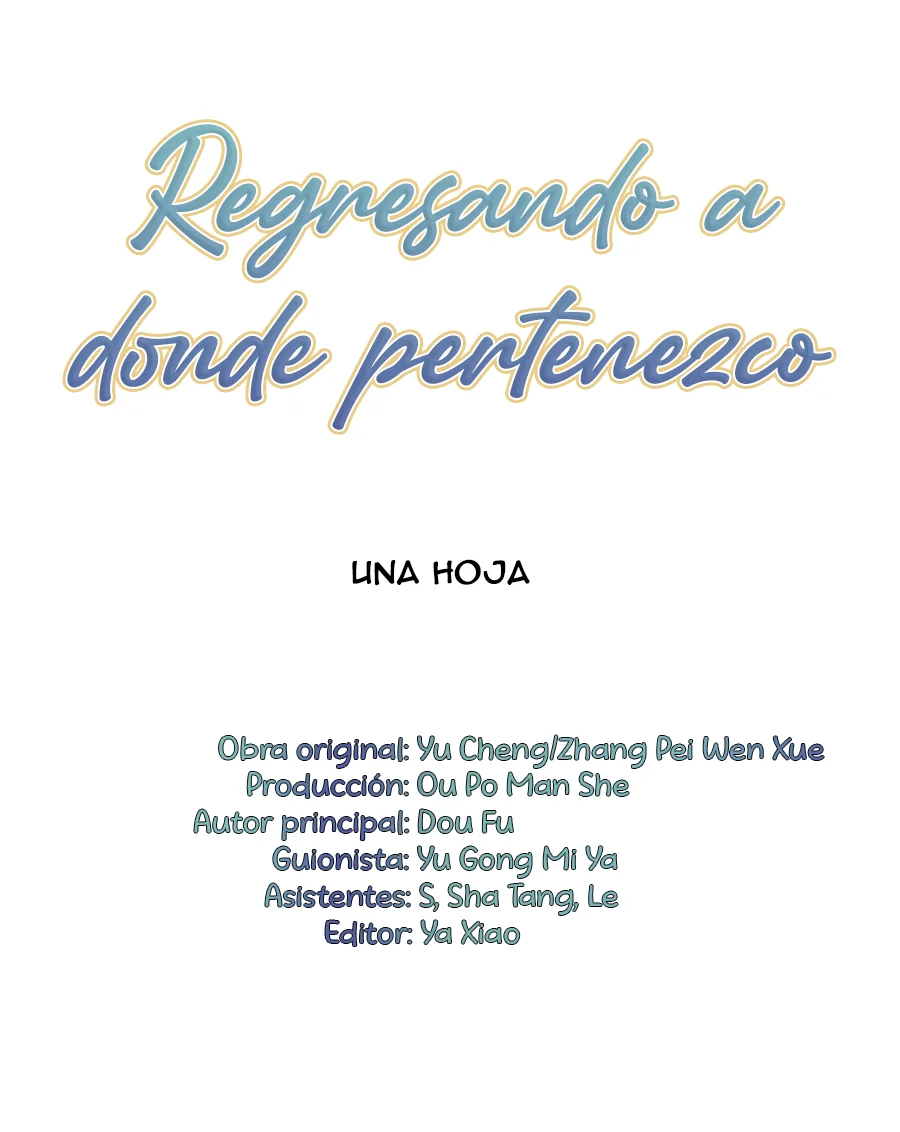 Regresando a donde pertenezco

UNA HOJA

Obra original: Yu Cheng/Zhang Pei Wen Xue
Producción: Ou Po Man She
Autor principal: Dou Fu
Guionista: Yu Gong Mi Ya
Asistentes: S, Sha Tang, Le
Editor: Ya Xiao